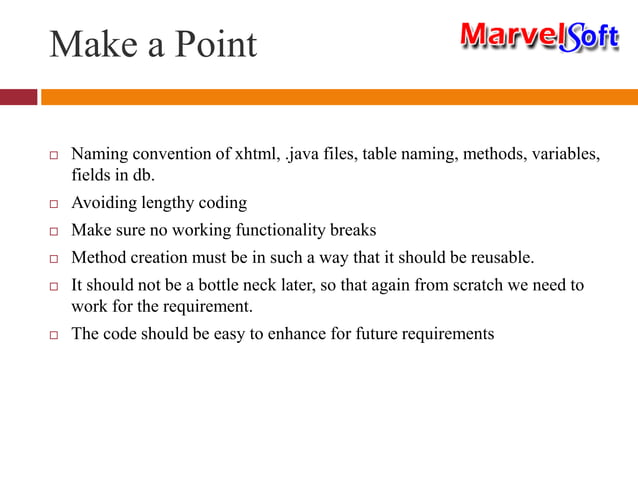 Make a Point

MarvelSoft

- Naming convention of xhtml, .java files, table naming, methods, variables, fields in db.
- Avoiding lengthy coding
- Make sure no working functionality breaks
- Method creation must be in such a way that it should be reusable.
- It should not be a bottle neck later, so that again from scratch we need to work for the requirement.
- The code should be easy to enhance for future requirements